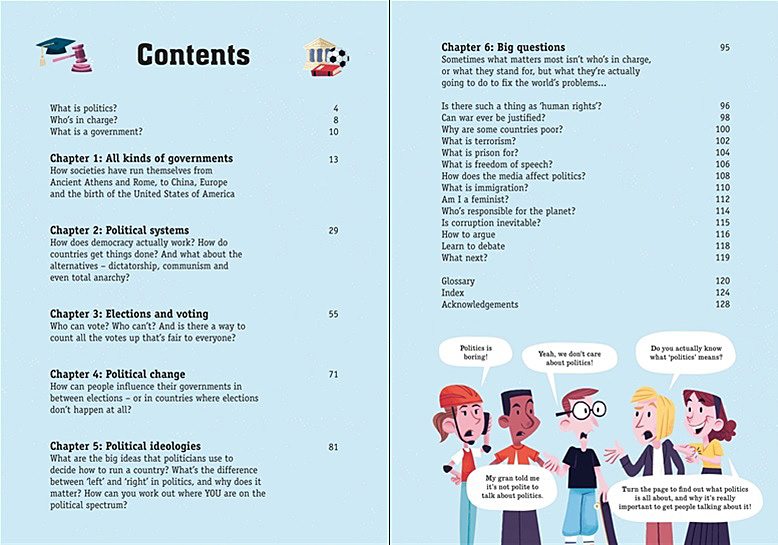 Contents

What is politics? 4
Who's in charge? 8
What is a government? 10

Chapter 1: All kinds of governments 13
How societies have run themselves from Ancient Athens and Rome, to China, Europe and the birth of the United States of America

Chapter 2: Political systems 29
How does democracy actually work? How do countries get things done? And what about the alternatives – dictatorship, communism and even total anarchy?

Chapter 3: Elections and voting 55
Who can vote? Who can't? And is there a way to count all the votes up that's fair to everyone?

Chapter 4: Political change 71
How can people influence their governments in between elections – or in countries where elections don't happen at all?

Chapter 5: Political ideologies 81
What are the big ideas that politicians use to decide how to run a country? What's the difference between 'left' and 'right' in politics, and why does it matter? How can you work out where YOU are on the political spectrum?

Chapter 6: Big questions 95
Sometimes what matters most isn't who's in charge, or what they stand for, but what they're actually going to do to fix the world's problems...

Is there such a thing as 'human rights'? 96
Can war ever be justified? 98
Why are some countries poor? 100
What is terrorism? 102
What is prison for? 104
What is freedom of speech? 106
How does the media affect politics? 108
What is immigration? 110
Am I a feminist? 112
Who's responsible for the planet? 114
Is corruption inevitable? 115
How to argue 116
Learn to debate 118
What next? 119

Glossary 120
Index 124
Acknowledgements 128

Politics is boring!

Yeah, we don't care about politics!

Do you actually know what 'politics' means?

My gran told me it's not polite to talk about politics.

Turn the page to find out what politics is all about, and why it's really important to get people talking about it!